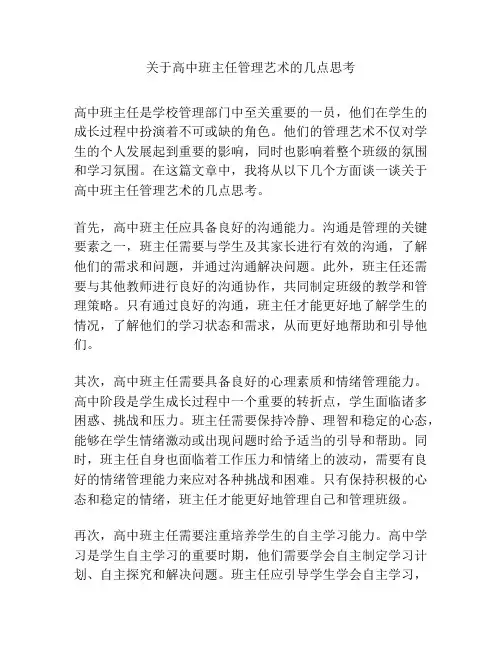 关于高中班主任管理艺术的几点思考

高中班主任是学校管理部门中至关重要的一员，他们在学生的成长过程中扮演着不可或缺的角色。他们的管理艺术不仅对学生的个人发展起到重要的影响，同时也影响着整个班级的氛围和学习氛围。在这篇文章中，我将从以下几个方面谈一谈关于高中班主任管理艺术的几点思考。

首先，高中班主任应具备良好的沟通能力。沟通是管理的关键要素之一，班主任需要与学生及其家长进行有效的沟通，了解他们的需求和问题，并通过沟通解决问题。此外，班主任还需要与其他教师进行良好的沟通协作，共同制定班级的教学和管理策略。只有通过良好的沟通，班主任才能更好地了解学生的情况，了解他们的学习状态和需求，从而更好地帮助和引导他们。

其次，高中班主任需要具备良好的心理素质和情绪管理能力。高中阶段是学生成长过程中一个重要的转折点，学生面临诸多困惑、挑战和压力。班主任需要保持冷静、理智和稳定的心态，能够在学生情绪激动或出现问题时给予适当的引导和帮助。同时，班主任自身也面临着工作压力和情绪上的波动，需要有良好的情绪管理能力来应对各种挑战和困难。只有保持积极的心态和稳定的情绪，班主任才能更好地管理自己和管理班级。

再次，高中班主任需要注重培养学生的自主学习能力。高中学习是学生自主学习的重要时期，他们需要学会自主制定学习计划、自主探究和解决问题。班主任应引导学生学会自主学习，